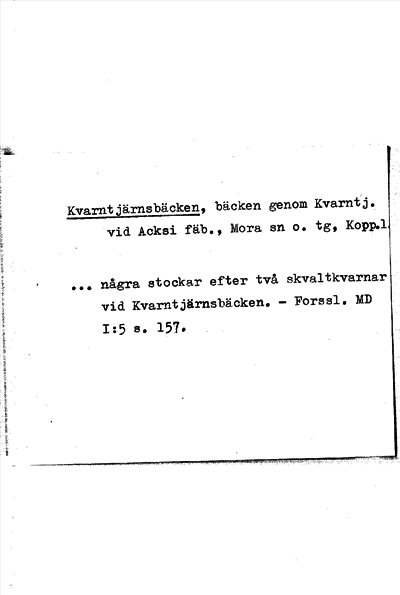 Kvarntjärnsbäcken, bäcken genom Kvarntj. vid Acksi fäb., Mora sn o. tg, Kopp.l

... några stockar efter två skvaltkvarnar vid Kvarntjärnsbäcken. - Forssl. MD I:5 s. 157.